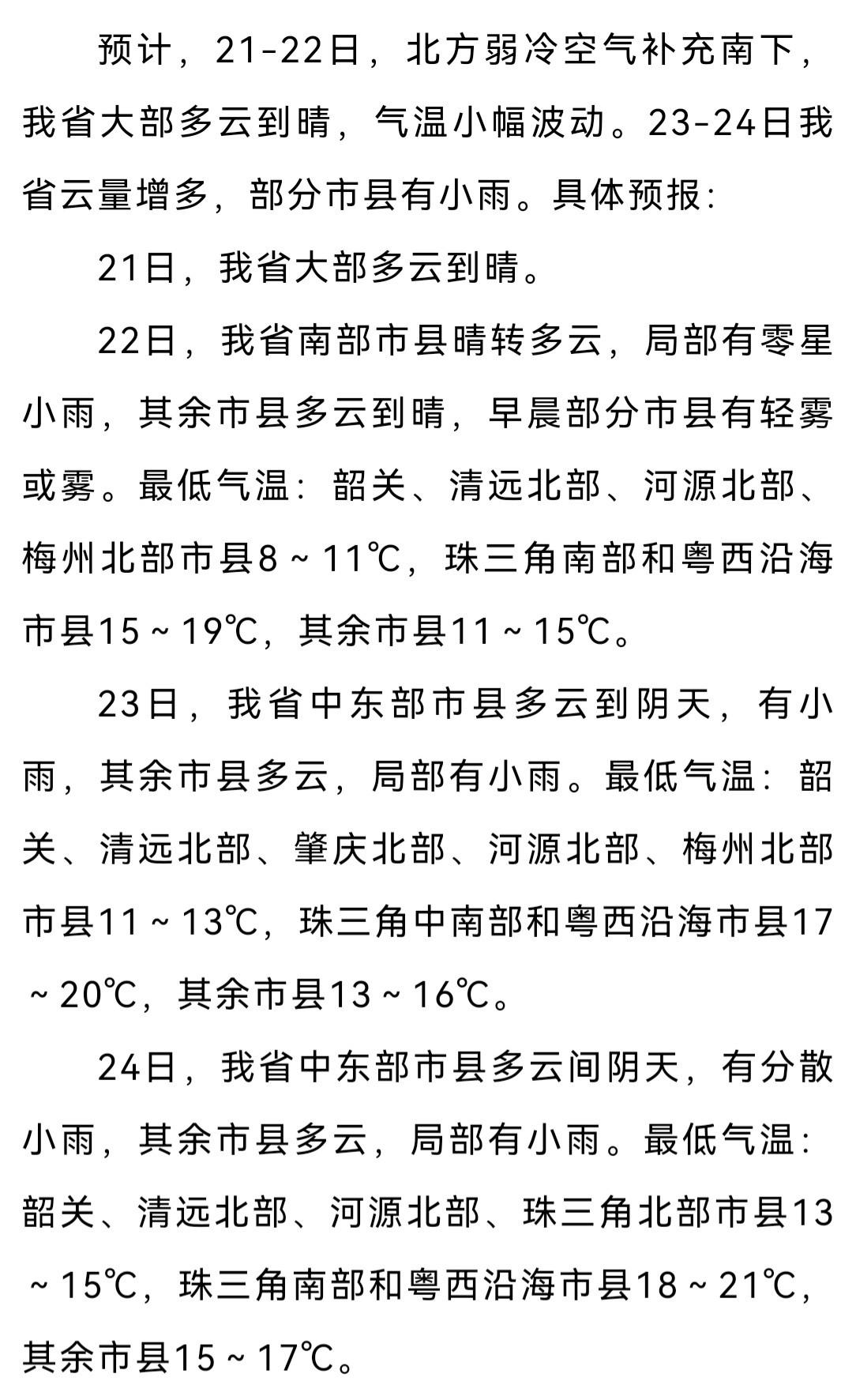 预计，21-22日，北方弱冷空气补充南下，我省大部多云到晴，气温小幅波动。23-24日我省云量增多，部分市县有小雨。具体预报：

21日，我省大部多云到晴。

22日，我省南部市县晴转多云，局部有零星小雨，其余市县多云到晴，早晨部分市县有轻雾或雾。最低气温：韶关、清远北部、河源北部、梅州北部市县8～11℃，珠三角南部和粤西沿海市县15～19℃，其余市县11～15℃。

23日，我省中东部市县多云到阴天，有小雨，其余市县多云，局部有小雨。最低气温：韶关、清远北部、肇庆北部、河源北部、梅州北部市县11～13℃，珠三角中南部和粤西沿海市县17～20℃，其余市县13～16℃。

24日，我省中东部市县多云间阴天，有分散小雨，其余市县多云，局部有小雨。最低气温：韶关、清远北部、河源北部、珠三角北部市县13～15℃，珠三角南部和粤西沿海市县18～21℃，其余市县15～17℃。